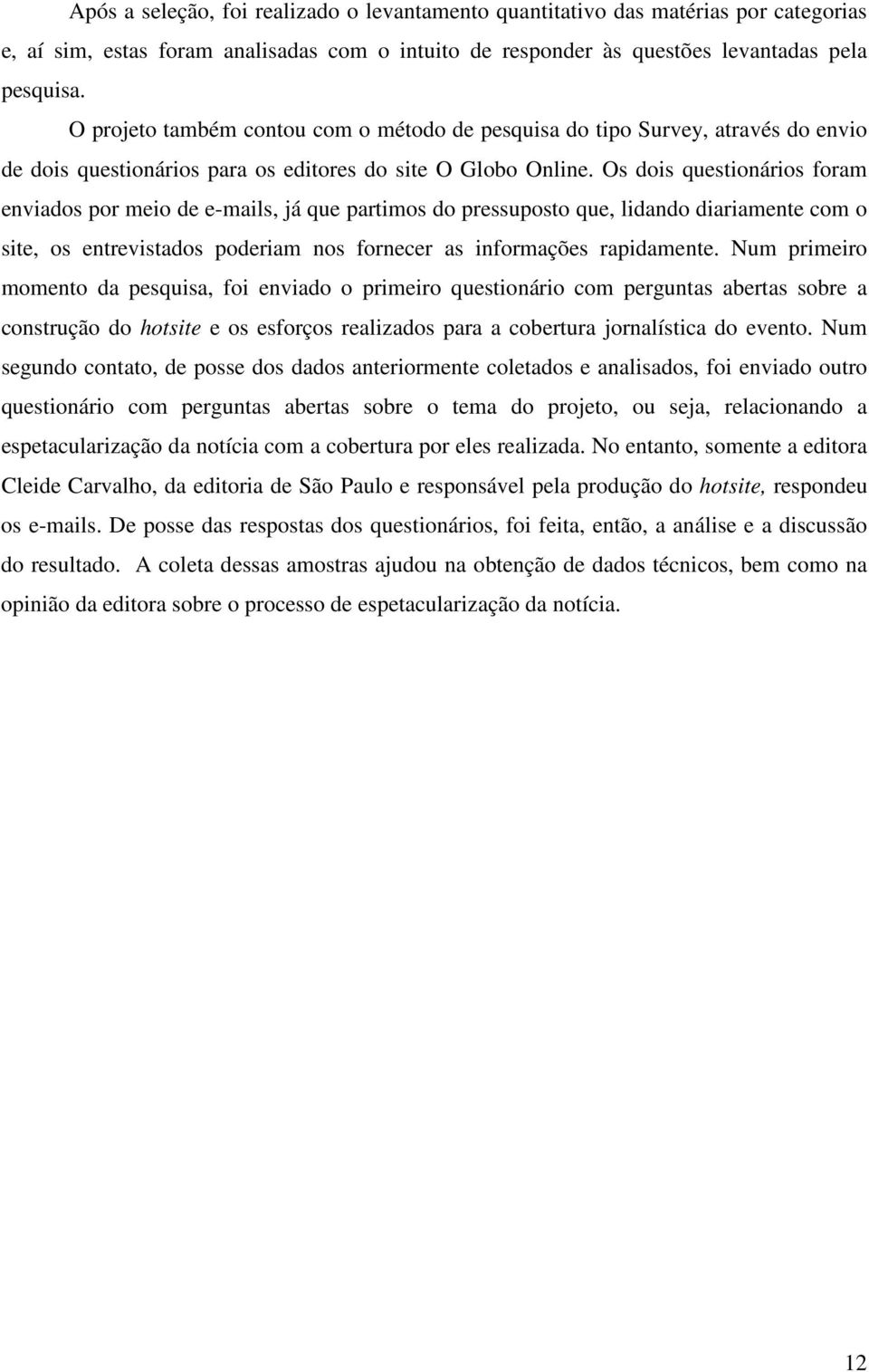 Após a seleção, foi realizado o levantamento quantitativo das matérias por categorias e, aí sim, estas foram analisadas com o intuito de responder às questões levantadas pela pesquisa.

O projeto também contou com o método de pesquisa do tipo Survey, através do envio de dois questionários para os editores do site O Globo Online. Os dois questionários foram enviados por meio de e-mails, já que partimos do pressuposto que, lidando diariamente com o site, os entrevistados poderiam nos fornecer as informações rapidamente. Num primeiro momento da pesquisa, foi enviado o primeiro questionário com perguntas abertas sobre a construção do hotsite e os esforços realizados para a cobertura jornalística do evento. Num segundo contato, de posse dos dados anteriormente coletados e analisados, foi enviado outro questionário com perguntas abertas sobre o tema do projeto, ou seja, relacionando a espetacularização da notícia com a cobertura por eles realizada. No entanto, somente a editora Cleide Carvalho, da editoria de São Paulo e responsável pela produção do hotsite, respondeu os e-mails. De posse das respostas dos questionários, foi feita, então, a análise e a discussão do resultado. A coleta dessas amostras ajudou na obtenção de dados técnicos, bem como na opinião da editora sobre o processo de espetacularização da notícia.

12